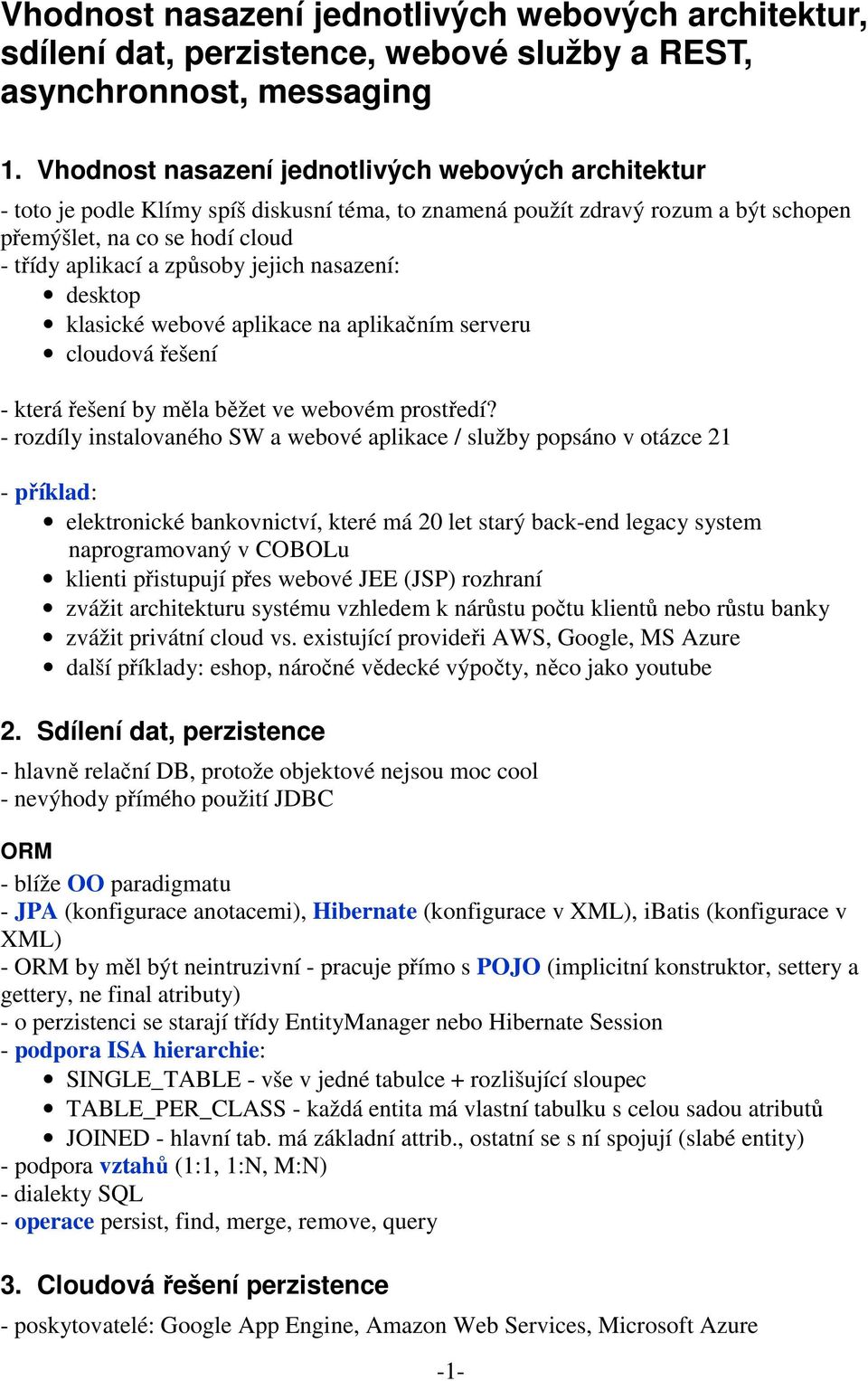 Vhodnost nasazení jednotlivých webových architektur, sdílení dat, perzistence, webové služby a REST, asynchronnost, messaging

1. Vhodnost nasazení jednotlivých webových architektur

- toto je podle Klímy spíš diskusní téma, to znamená použít zdravý rozum a být schopen přemýšlet, na co se hodí cloud
- třídy aplikací a způsoby jejich nasazení:
• desktop
• klasické webové aplikace na aplikačním serveru
• cloudová řešení

- která řešení by měla běžet ve webovém prostředí?
- rozdíly instalovaného SW a webové aplikace / služby popsáno v otázce 21

- příklad:
• elektronické bankovnictví, které má 20 let starý back-end legacy system naprogramovaný v COBOLu
• klienti přistupují přes webové JEE (JSP) rozhraní
• zvážit architekturu systému vzhledem k nárůstu počtu klientů nebo růstu banky
• zvážit privátní cloud vs. existující provideři AWS, Google, MS Azure
• další příklady: eshop, náročné vědecké výpočty, něco jako youtube

2. Sdílení dat, perzistence

- hlavně relační DB, protože objektové nejsou moc cool
- nevýhody přímého použití JDBC

ORM
- blíže OO paradigmatu
- JPA (konfigurace anotacemi), Hibernate (konfigurace v XML), iBatis (konfigurace v XML)
- ORM by měl být neintruzivní - pracuje přímo s POJO (implicitní konstruktor, settery a gettery, ne final atributy)
- o perzistenci se starají třídy EntityManager nebo Hibernate Session
- podpora ISA hierarchie:
• SINGLE_TABLE - vše v jedné tabulce + rozlišující sloupec
• TABLE_PER_CLASS - každá entita má vlastní tabulku s celou sadou atributů
• JOINED - hlavní tab. má základní attrib., ostatní se s ní spojují (slabé entity)
- podpora vztahů (1:1, 1:N, M:N)
- dialekty SQL
- operace persist, find, merge, remove, query

3. Cloudová řešení perzistence

- poskytovatelé: Google App Engine, Amazon Web Services, Microsoft Azure

-1-